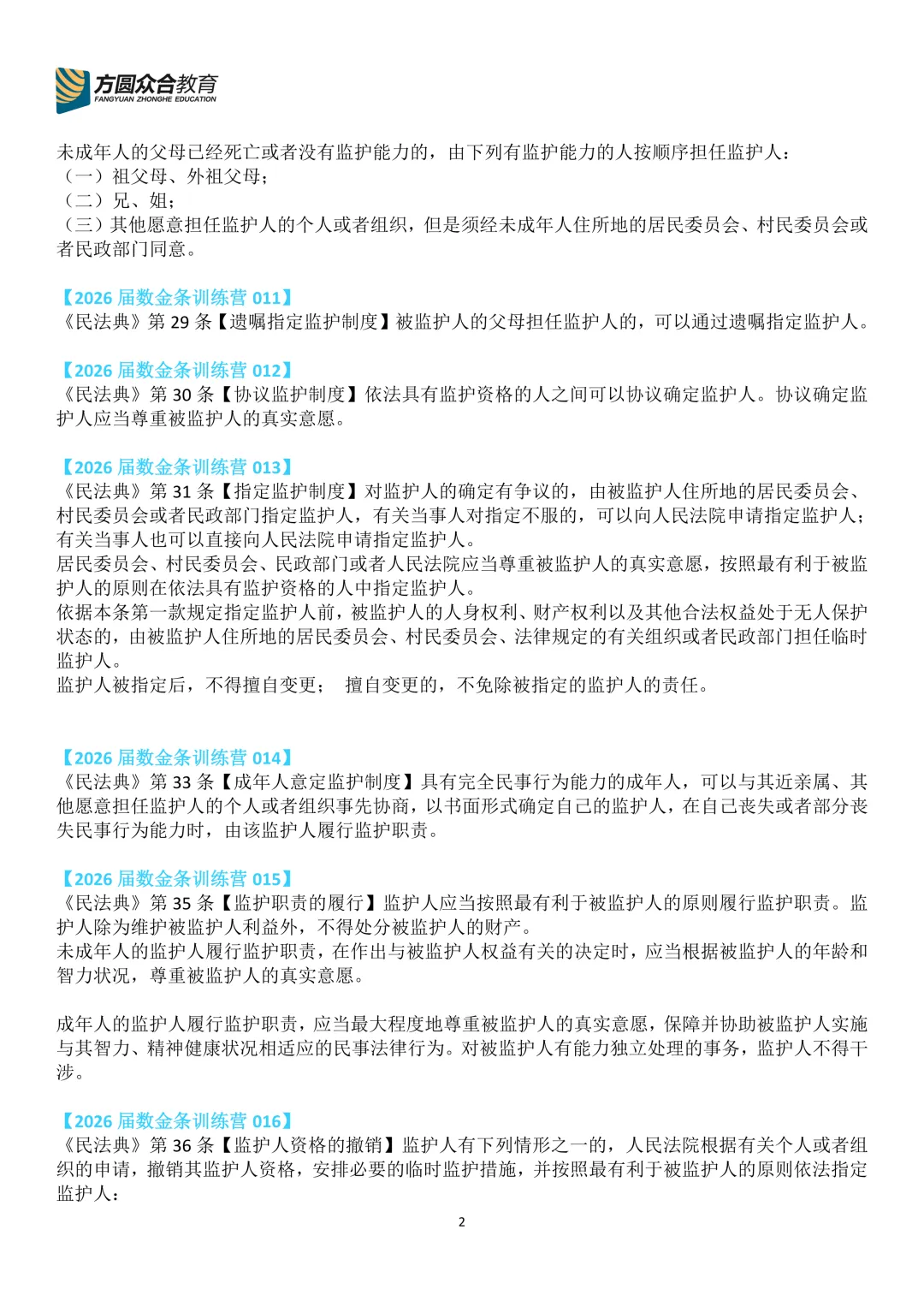 方圆众合教育
FANGYUAN ZHONGHE EDUCATION

未成年人的父母已经死亡或者没有监护能力的，由下列有监护能力的人按顺序担任监护人：
（一）祖父母、外祖父母；
（二）兄、姐；
（三）其他愿意担任监护人的个人或者组织，但是须经未成年人住所地的居民委员会、村民委员会或者民政部门同意。

【2026 届数金条训练营 011】
《民法典》第 29 条【遗嘱指定监护制度】被监护人的父母担任监护人的，可以通过遗嘱指定监护人。

【2026 届数金条训练营 012】
《民法典》第 30 条【协议监护制度】依法具有监护资格的人之间可以协议确定监护人。协议确定监护人应当尊重被监护人的真实意愿。

【2026 届数金条训练营 013】
《民法典》第 31 条【指定监护制度】对监护人的确定有争议的，由被监护人住所地的居民委员会、村民委员会或者民政部门指定监护人，有关当事人对指定不服的，可以向人民法院申请指定监护人；有关当事人也可以直接向人民法院申请指定监护人。
居民委员会、村民委员会、民政部门或者人民法院应当尊重被监护人的真实意愿，按照最有利于被监护人的原则在依法具有监护资格的人中指定监护人。
依据本条第一款规定指定监护人前，被监护人的人身权利、财产权利以及其他合法权益处于无人保护状态的，由被监护人住所地的居民委员会、村民委员会、法律规定的有关组织或者民政部门担任临时监护人。
监护人被指定后，不得擅自变更； 擅自变更的，不免除被指定的监护人的责任。

【2026 届数金条训练营 014】
《民法典》第 33 条【成年人意定监护制度】具有完全民事行为能力的成年人，可以与其近亲属、其他愿意担任监护人的个人或者组织事先协商，以书面形式确定自己的监护人，在自己丧失或者部分丧失民事行为能力时，由该监护人履行监护职责。

【2026 届数金条训练营 015】
《民法典》第 35 条【监护职责的履行】监护人应当按照最有利于被监护人的原则履行监护职责。监护人除为维护被监护人利益外，不得处分被监护人的财产。
未成年人的监护人履行监护职责，在作出与被监护人权益有关的决定时，应当根据被监护人的年龄和智力状况，尊重被监护人的真实意愿。

成年人的监护人履行监护职责，应当最大程度地尊重被监护人的真实意愿，保障并协助被监护人实施与其智力、精神健康状况相适应的民事法律行为。对被监护人有能力独立处理的事务，监护人不得干涉。

【2026 届数金条训练营 016】
《民法典》第 36 条【监护人资格的撤销】监护人有下列情形之一的，人民法院根据有关个人或者组织的申请，撤销其监护人资格，安排必要的临时监护措施，并按照最有利于被监护人的原则依法指定监护人：

2